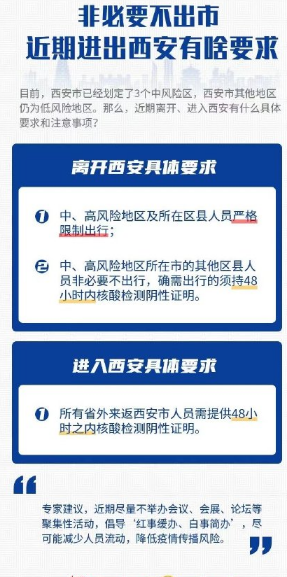 非必要不出市
近期进出西安有啥要求

目前，西安市已经划定了3个中风险区，西安市其他地区仍为低风险地区。那么，近期离开、进入西安有什么具体要求和注意事项？

离开西安具体要求

1 中、高风险地区及所在区县人员严格限制出行；

2 中、高风险地区所在市的其他区县人员非必要不出行，确需出行的须持48小时内核酸检测阴性证明。

进入西安具体要求

1 所有省外来返西安市人员需提供48小时之内核酸检测阴性证明。

专家建议，近期尽量不举办会议、会展、论坛等聚集性活动，倡导‘红事缓办、白事简办’，尽可能减少人员流动，降低疫情传播风险。